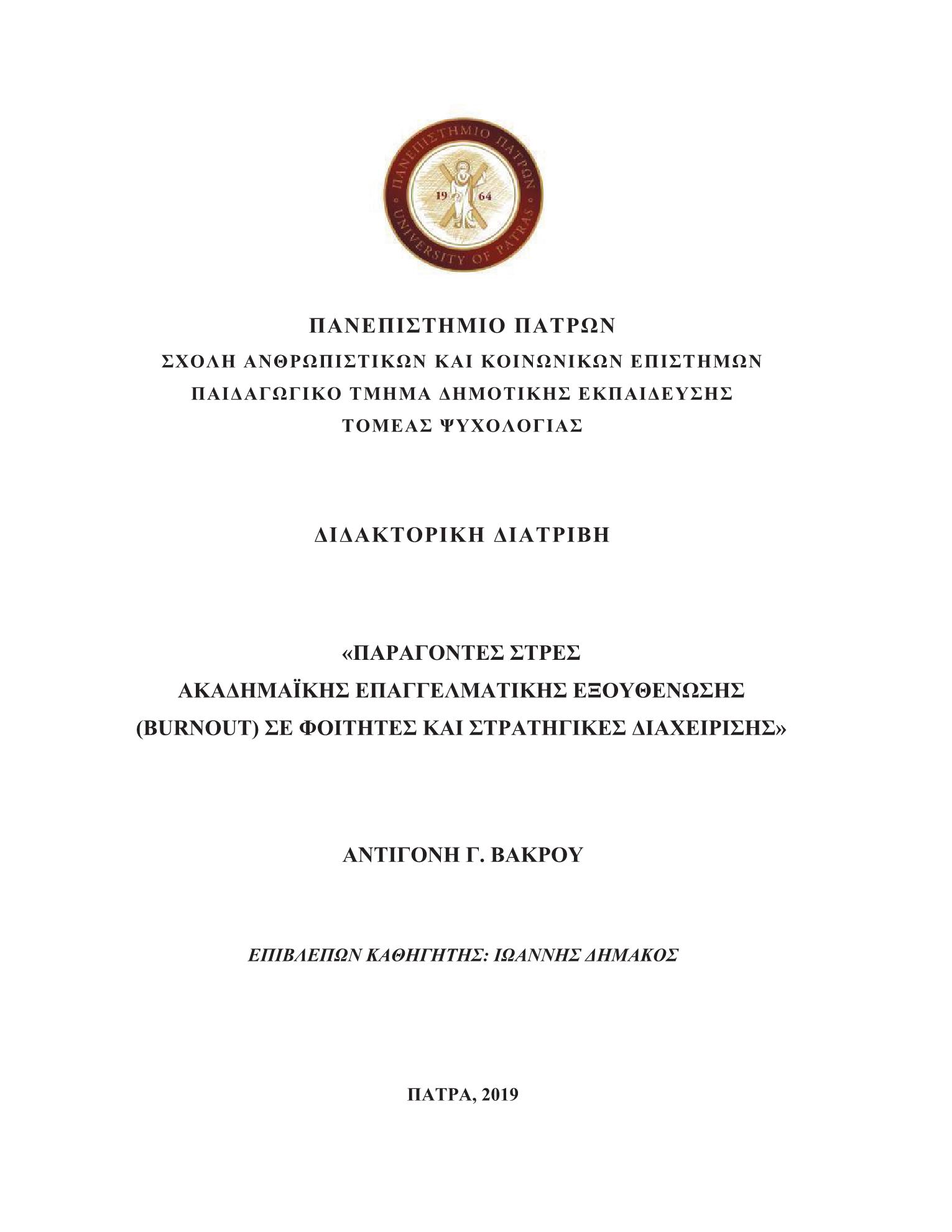 ΠΑΝΕΠΙΣΤΗΜΙΟ ΠΑΤΡΩΝ
UNIVERSITY OF PATRAS
19 64

ΠΑΝΕΠΙΣΤΗΜΙΟ ΠΑΤΡΩΝ
ΣΧΟΛΗ ΑΝΘΡΩΠΙΣΤΙΚΩΝ ΚΑΙ ΚΟΙΝΩΝΙΚΩΝ ΕΠΙΣΤΗΜΩΝ
ΠΑΙΔΑΓΩΓΙΚΟ ΤΜΗΜΑ ΔΗΜΟΤΙΚΗΣ ΕΚΠΑΙΔΕΥΣΗΣ
ΤΟΜΕΑΣ ΨΥΧΟΛΟΓΙΑΣ

ΔΙΔΑΚΤΟΡΙΚΗ ΔΙΑΤΡΙΒΗ

«ΠΑΡΑΓΟΝΤΕΣ ΣΤΡΕΣ
ΑΚΑΔΗΜΑΪΚΗΣ ΕΠΑΓΓΕΛΜΑΤΙΚΗΣ ΕΞΟΥΘΕΝΩΣΗΣ
(BURNOUT) ΣΕ ΦΟΙΤΗΤΕΣ ΚΑΙ ΣΤΡΑΤΗΓΙΚΕΣ ΔΙΑΧΕΙΡΙΣΗΣ»

ΑΝΤΙΓΟΝΗ Γ. ΒΑΚΡΟΥ

ΕΠΙΒΛΕΠΩΝ ΚΑΘΗΓΗΤΗΣ: ΙΩΑΝΝΗΣ ΔΗΜΑΚΟΣ

ΠΑΤΡΑ, 2019